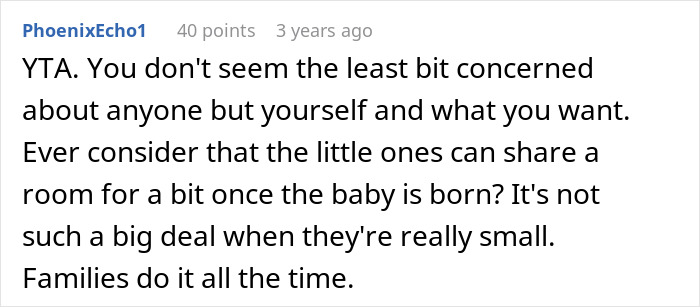 PhoenixEcho1 40 points 3 years ago

YTA. You don't seem the least bit concerned about anyone but yourself and what you want. Ever consider that the little ones can share a room for a bit once the baby is born? It's not such a big deal when they're really small. Families do it all the time.